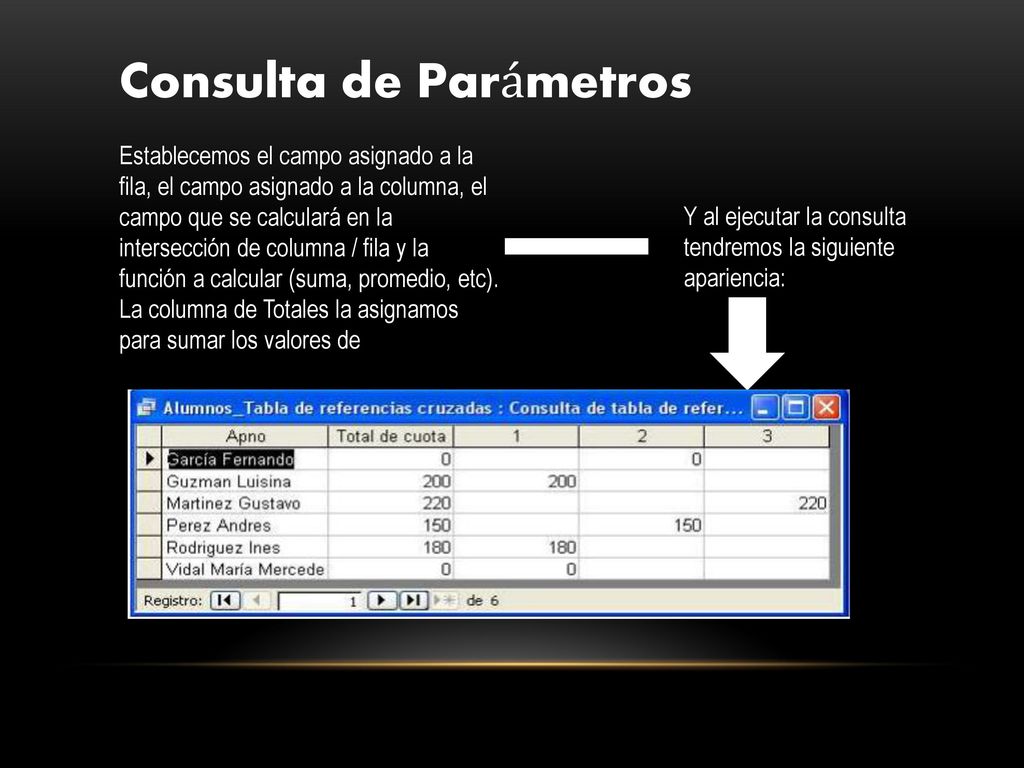 Consulta de Parámetros

Establecemos el campo asignado a la fila, el campo asignado a la columna, el campo que se calculará en la intersección de columna / fila y la función a calcular (suma, promedio, etc). La columna de Totales la asignamos para sumar los valores de

Y al ejecutar la consulta tendremos la siguiente apariencia:

Alumnos_Tabla de referencias cruzadas : Consulta de tabla de refer...

| Apno | Total de cuota | 1 | 2 | 3 |
|---|---|---|---|---|
| García Fernando | 0 | | 0 | |
| Guzman Luisina | 200 | 200 | | |
| Martinez Gustavo | 220 | | | 220 |
| Perez Andres | 150 | | 150 | |
| Rodriguez Ines | 180 | 180 | | |
| Vidal María Mercede | 0 | 0 | | |

Registro: 1 de 6